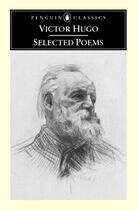 PENGUIN CLASSICS

VICTOR HUGO

SELECTED POEMS